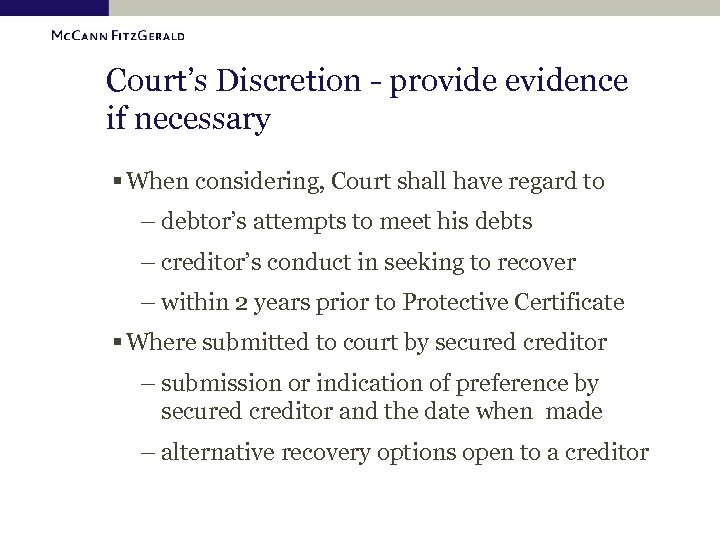 McCann FitzGerald

Court's Discretion - provide evidence if necessary

▪ When considering, Court shall have regard to

– debtor's attempts to meet his debts

– creditor's conduct in seeking to recover

– within 2 years prior to Protective Certificate

▪ Where submitted to court by secured creditor

– submission or indication of preference by secured creditor and the date when made

– alternative recovery options open to a creditor